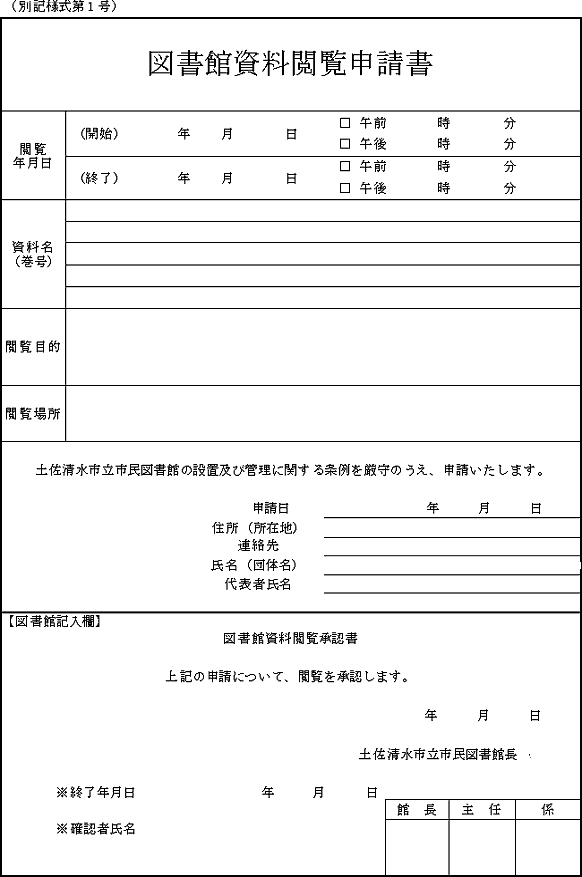 （別記様式第１号）

図書館資料閲覧申請書

| 閲覧年月日 | （開始）　年　月　日 | □ 午前　時　分<br>□ 午後　時　分 |
|---|---|---|
| | （終了）　年　月　日 | □ 午前　時　分<br>□ 午後　時　分 |
| 資料名（巻号） | | |
| 閲覧目的 | | |
| 閲覧場所 | | |

土佐清水市立市民図書館の設置及び管理に関する条例を厳守のうえ、申請いたします。

申請日　年　月　日
住所（所在地）
連絡先
氏名（団体名）
代表者氏名

【図書館記入欄】

図書館資料閲覧承認書

上記の申請について、閲覧を承認します。

年　月　日

土佐清水市立市民図書館長

※終了年月日　年　月　日

※確認者氏名

| 館　長 | 主　任 | 係 |
|---|---|---|
| | | |